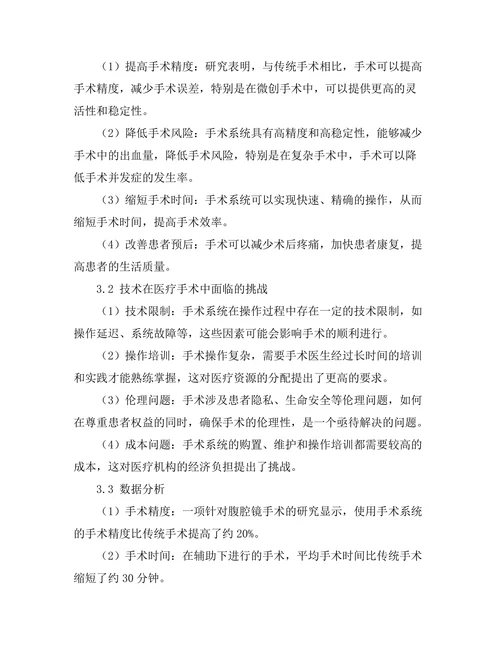 （1）提高手术精度：研究表明，与传统手术相比，手术可以提高手术精度，减少手术误差，特别是在微创手术中，可以提供更高的灵活性和稳定性。

（2）降低手术风险：手术系统具有高精度和高稳定性，能够减少手术中的出血量，降低手术风险，特别是在复杂手术中，手术可以降低手术并发症的发生率。

（3）缩短手术时间：手术系统可以实现快速、精确的操作，从而缩短手术时间，提高手术效率。

（4）改善患者预后：手术可以减少术后疼痛，加快患者康复，提高患者的生活质量。

3.2 技术在医疗手术中面临的挑战

（1）技术限制：手术系统在操作过程中存在一定的技术限制，如操作延迟、系统故障等，这些因素可能会影响手术的顺利进行。

（2）操作培训：手术操作复杂，需要手术医生经过长时间的培训和实践才能熟练掌握，这对医疗资源的分配提出了更高的要求。

（3）伦理问题：手术涉及患者隐私、生命安全等伦理问题，如何在尊重患者权益的同时，确保手术的伦理性，是一个亟待解决的问题。

（4）成本问题：手术系统的购置、维护和操作培训都需要较高的成本，这对医疗机构的经济负担提出了挑战。

3.3 数据分析

（1）手术精度：一项针对腹腔镜手术的研究显示，使用手术系统的手术精度比传统手术提高了约 20%。

（2）手术时间：在辅助下进行的手术，平均手术时间比传统手术缩短了约 30 分钟。